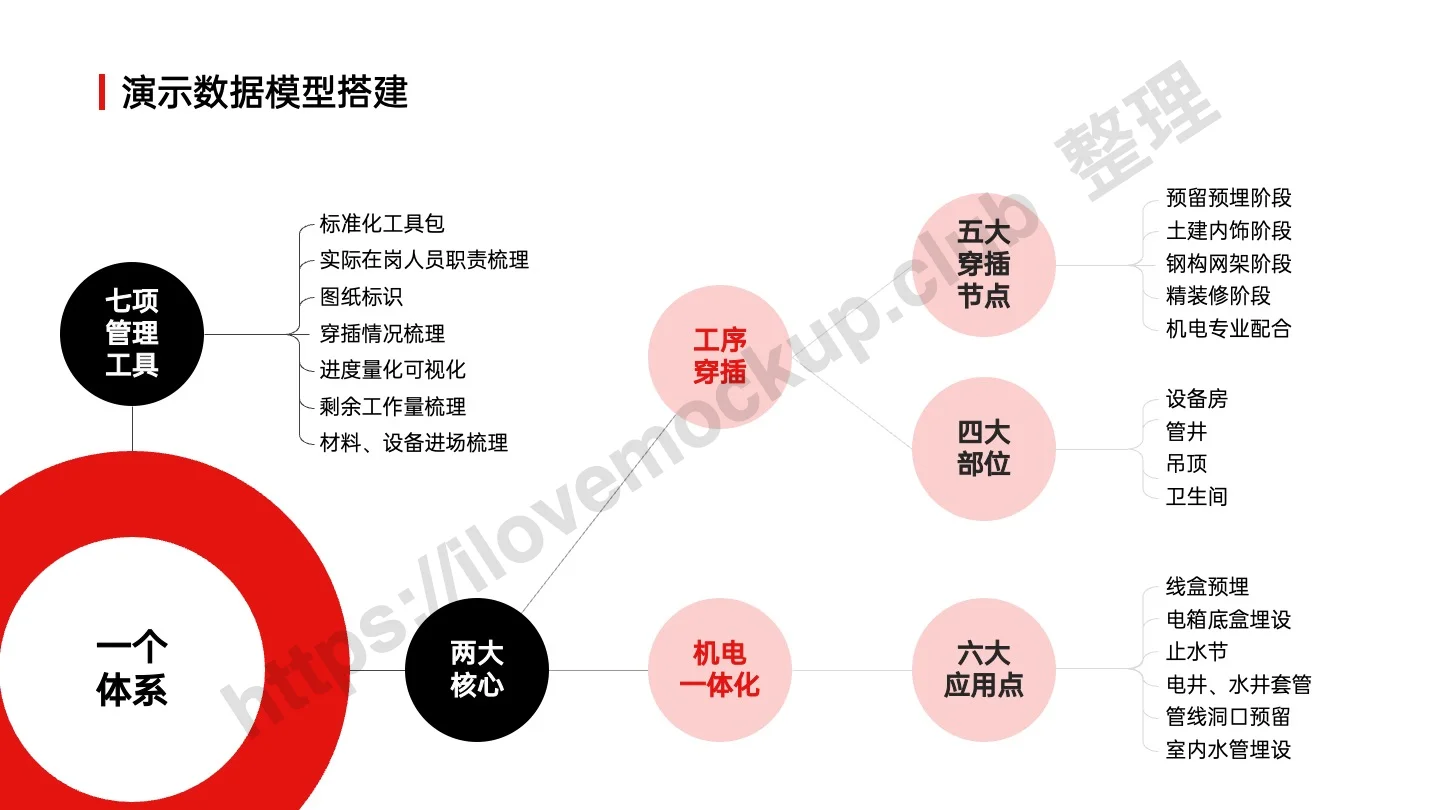 演示数据模型搭建

七项
管理
工具

标准化工具包
实际在岗人员职责梳理
图纸标识
穿插情况梳理
进度量化可视化
剩余工作量梳理
材料、设备进场梳理

一个
体系

两大
核心

工序
穿插

机电
一体化

五大
穿插
节点

预留预埋阶段
土建内饰阶段
钢构网架阶段
精装修阶段
机电专业配合

四大
部位

设备房
管井
吊顶
卫生间

六大
应用点

线盒预埋
电箱底盒埋设
止水节
电井、水井套管
管线洞口预留
室内水管埋设

https://ilovemockup.club 整理